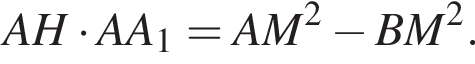 $AH \cdot AA_1 = AM^2 - BM^2.$